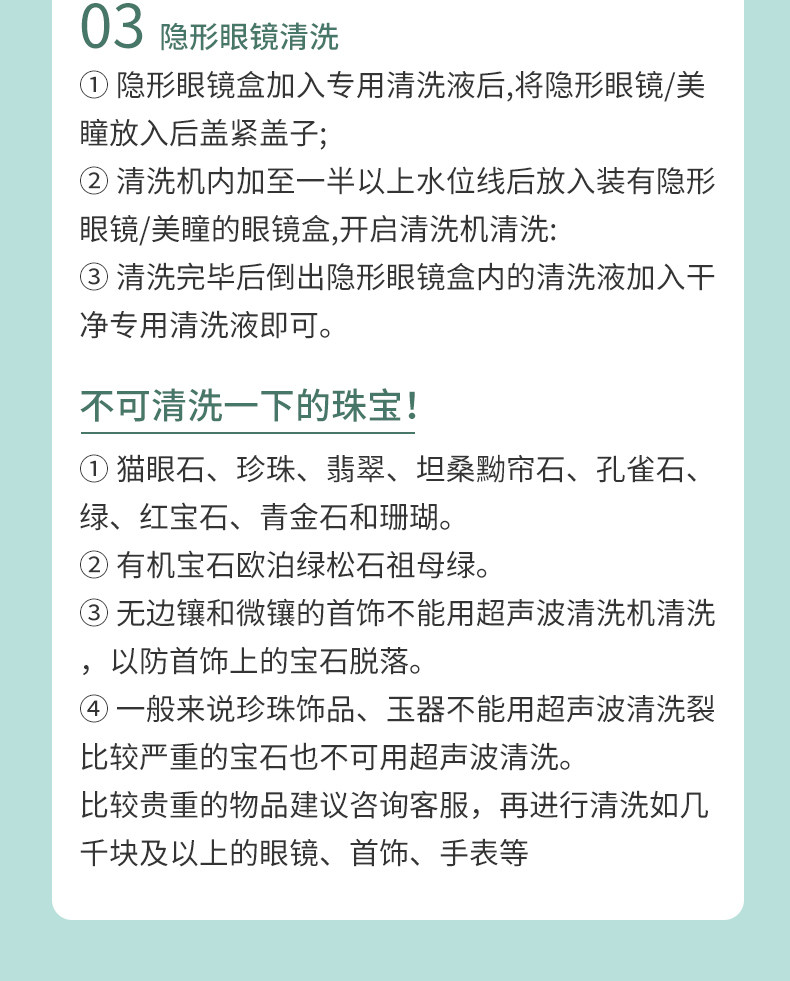 03 隐形眼镜清洗

① 隐形眼镜盒加入专用清洗液后,将隐形眼镜/美瞳放入后盖紧盖子;
② 清洗机内加至一半以上水位线后放入装有隐形眼镜/美瞳的眼镜盒,开启清洗机清洗:
③ 清洗完毕后倒出隐形眼镜盒内的清洗液加入干净专用清洗液即可。

不可清洗一下的珠宝!

① 猫眼石、珍珠、翡翠、坦桑黝帘石、孔雀石、绿、红宝石、青金石和珊瑚。
② 有机宝石欧泊绿松石祖母绿。
③ 无边镶和微镶的首饰不能用超声波清洗机清洗，以防首饰上的宝石脱落。
④ 一般来说珍珠饰品、玉器不能用超声波清洗裂比较严重的宝石也不可用超声波清洗。
比较贵重的物品建议咨询客服，再进行清洗如几千块及以上的眼镜、首饰、手表等